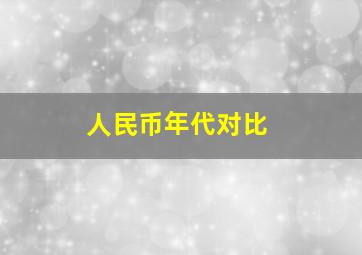 人民币年代对比